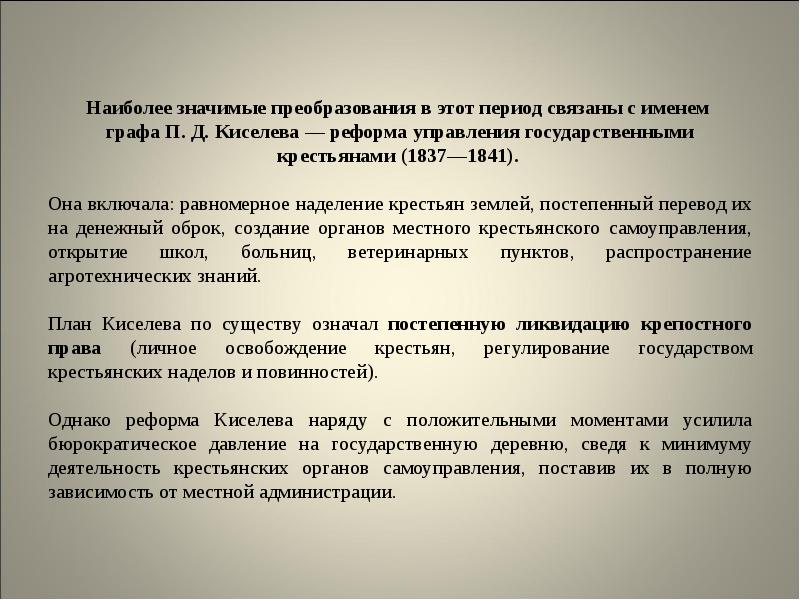 Наиболее значимые преобразования в этот период связаны с именем графа П. Д. Киселева — реформа управления государственными крестьянами (1837—1841).

Она включала: равномерное наделение крестьян землей, постепенный перевод их на денежный оброк, создание органов местного крестьянского самоуправления, открытие школ, больниц, ветеринарных пунктов, распространение агротехнических знаний.

План Киселева по существу означал постепенную ликвидацию крепостного права (личное освобождение крестьян, регулирование государством крестьянских наделов и повинностей).

Однако реформа Киселева наряду с положительными моментами усилила бюрократическое давление на государственную деревню, сведя к минимуму деятельность крестьянских органов самоуправления, поставив их в полную зависимость от местной администрации.